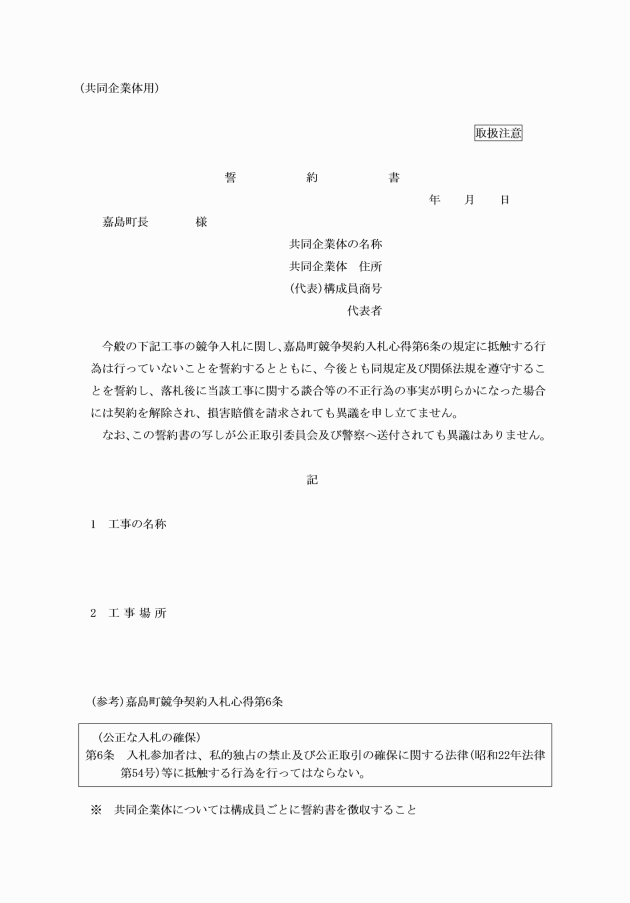 （共同企業体用）

取扱注意

誓　　約　　書

年　　月　　日

嘉島町長　　　　様

共同企業体の名称
共同企業体　住所
（代表）構成員商号
代表者

今般の下記工事の競争入札に関し、嘉島町競争契約入札心得第6条の規定に抵触する行為は行っていないことを誓約するとともに、今後とも同規定及び関係法規を遵守することを誓約し、落札後に当該工事に関する談合等の不正行為の事実が明らかになった場合には契約を解除され、損害賠償を請求されても異議を申し立てません。
なお、この誓約書の写しが公正取引委員会及び警察へ送付されても異議はありません。

記

1　工事の名称

2　工 事 場 所

（参考）嘉島町競争契約入札心得第6条

（公正な入札の確保）
第6条　入札参加者は、私的独占の禁止及び公正取引の確保に関する法律（昭和22年法律第54号）等に抵触する行為を行ってはならない。

※　共同企業体については構成員ごとに誓約書を徴収すること